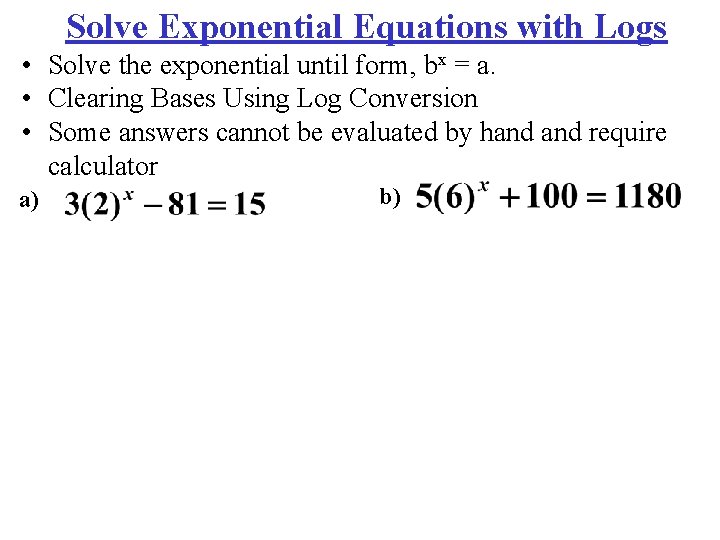 Solve Exponential Equations with Logs

• Solve the exponential until form, $b^x = a$.
• Clearing Bases Using Log Conversion
• Some answers cannot be evaluated by hand and require calculator

a) $3(2)^x - 81 = 15$

b) $5(6)^x + 100 = 1180$